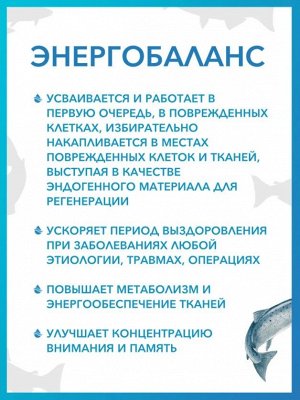 ЭНЕРГОБАЛАНС

УСВАИВАЕТСЯ И РАБОТАЕТ В ПЕРВУЮ ОЧЕРЕДЬ, В ПОВРЕЖДЕННЫХ КЛЕТКАХ, ИЗБИРАТЕЛЬНО НАКАПЛИВАЕТСЯ В МЕСТАХ ПОВРЕЖДЕННЫХ КЛЕТОК И ТКАНЕЙ, ВЫСТУПАЯ В КАЧЕСТВЕ ЭНДОГЕННОГО МАТЕРИАЛА ДЛЯ РЕГЕНЕРАЦИИ

УСКОРЯЕТ ПЕРИОД ВЫЗДОРОВЛЕНИЯ ПРИ ЗАБОЛЕВАНИЯХ ЛЮБОЙ ЭТИОЛОГИИ, ТРАВМАХ, ОПЕРАЦИЯХ

ПОВЫШАЕТ МЕТАБОЛИЗМ И ЭНЕРГООБЕСПЕЧЕНИЕ ТКАНЕЙ

УЛУЧШАЕТ КОНЦЕНТРАЦИЮ ВНИМАНИЯ И ПАМЯТЬ